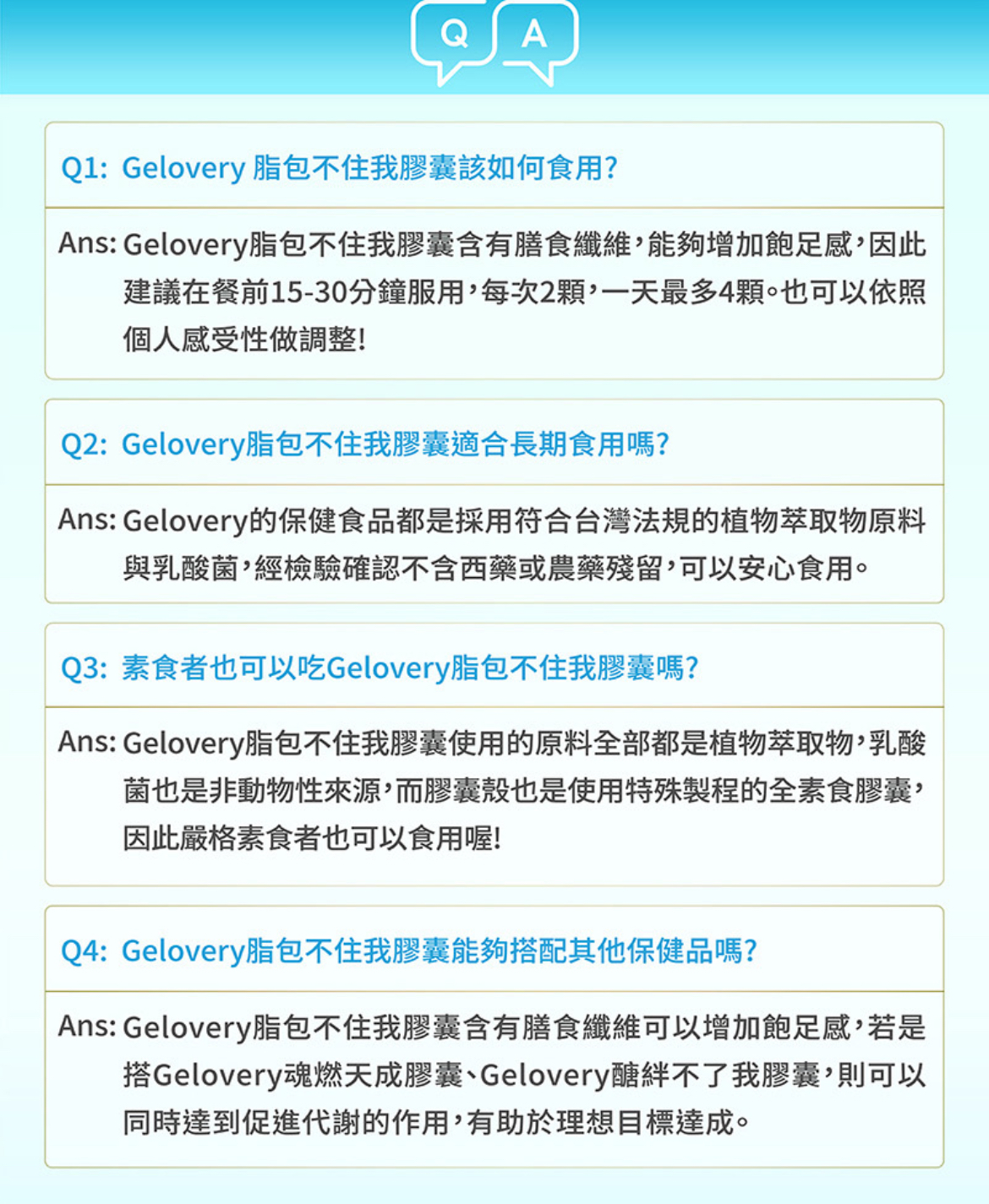 Q A

Q1: Gelovery脂包不住我膠囊該如何食用?

Ans: Gelovery脂包不住我膠囊含有膳食纖維,能夠增加飽足感,因此建議在餐前15-30分鐘服用,每次2顆,一天最多4顆。也可以依照個人感受性做調整!

Q2: Gelovery脂包不住我膠囊適合長期食用嗎?

Ans: Gelovery的保健食品都是採用符合台灣法規的植物萃取物原料與乳酸菌,經檢驗確認不含西藥或農藥殘留,可以安心食用。

Q3: 素食者也可以吃Gelovery脂包不住我膠囊嗎?

Ans: Gelovery脂包不住我膠囊使用的原料全部都是植物萃取物,乳酸菌也是非動物性來源,而膠囊殼也是使用特殊製程的全素食膠囊,因此嚴格素食者也可以食用喔!

Q4: Gelovery脂包不住我膠囊能夠搭配其他保健品嗎?

Ans: Gelovery脂包不住我膠囊含有膳食纖維可以增加飽足感,若是搭Gelovery魂燃天成膠囊、Gelovery醣絆不了我膠囊,則可以同時達到促進代謝的作用,有助於理想目標達成。